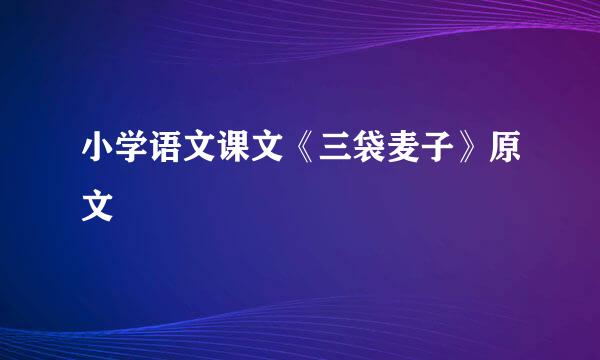 小学语文课文《三袋麦子》原文